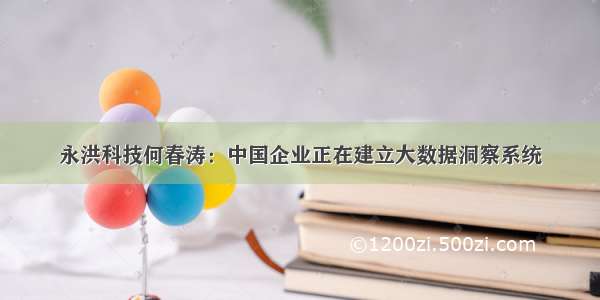 永洪科技何春涛：中国企业正在建立大数据洞察系统

©1200zi.500zi.com